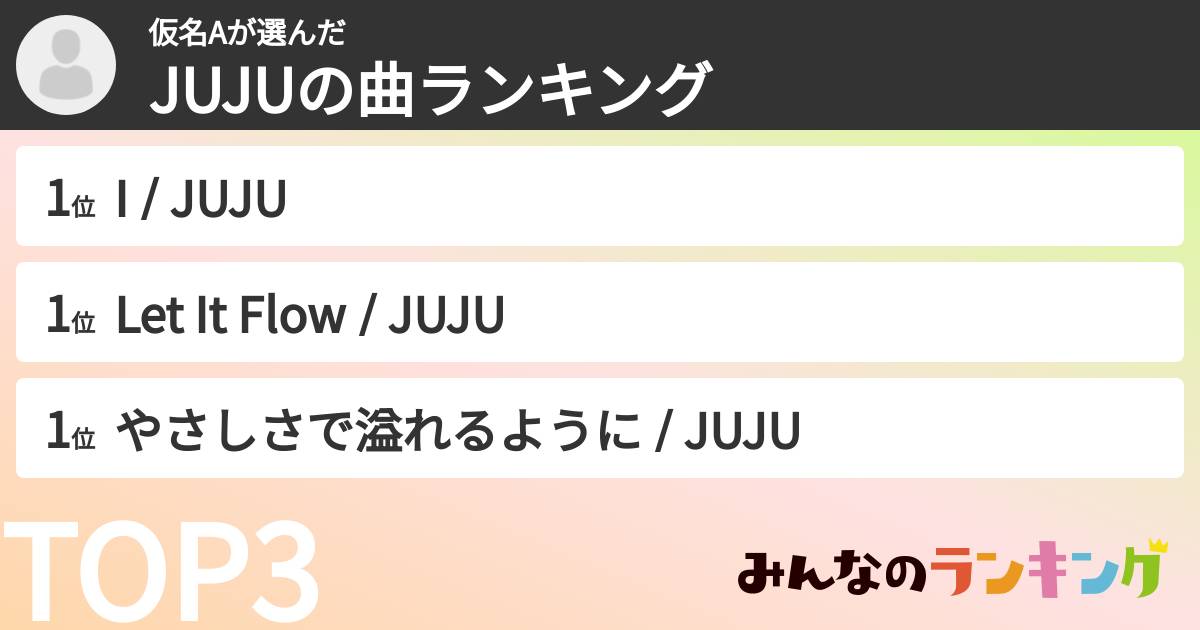 仮名Aが選んだ
JUJUの曲ランキング

1位 I / JUJU

1位 Let It Flow / JUJU

1位 やさしさで溢れるように / JUJU

TOP3

みんなのランキング